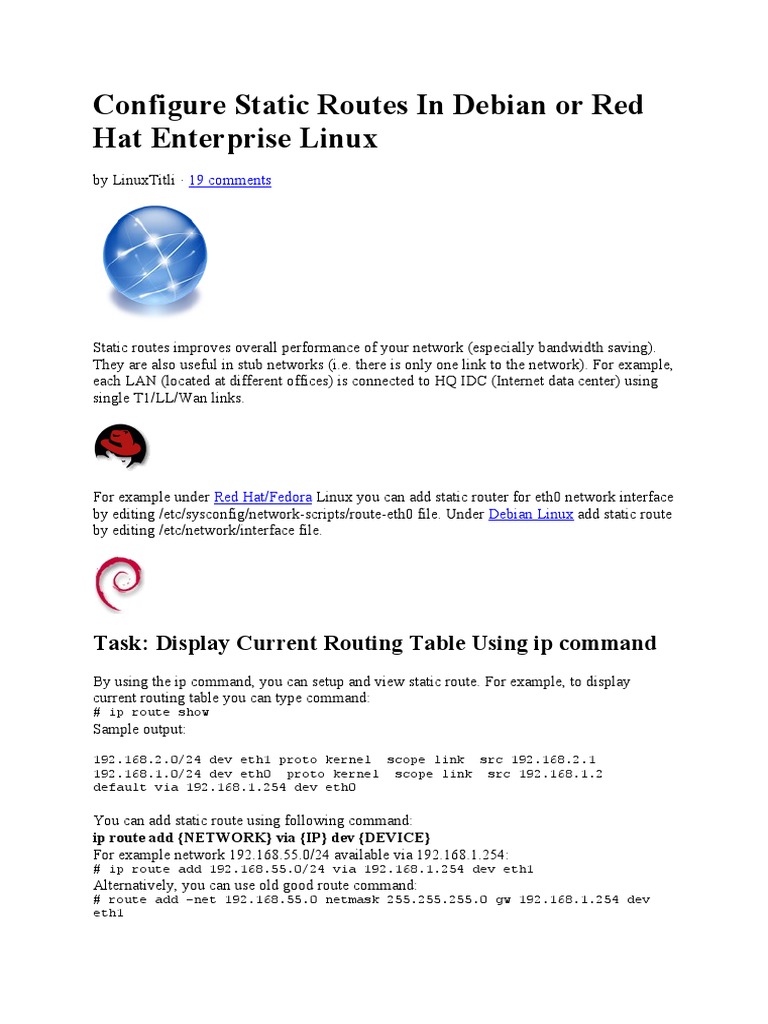 Configure Static Routes In Debian or Red Hat Enterprise Linux

by LinuxTitli · 19 comments

Static routes improves overall performance of your network (especially bandwidth saving). They are also useful in stub networks (i.e. there is only one link to the network). For example, each LAN (located at different offices) is connected to HQ IDC (Internet data center) using single T1/LL/Wan links.

For example under Red Hat/Fedora Linux you can add static router for eth0 network interface by editing /etc/sysconfig/network-scripts/route-eth0 file. Under Debian Linux add static route by editing /etc/network/interface file.

Task: Display Current Routing Table Using ip command

By using the ip command, you can setup and view static route. For example, to display current routing table you can type command:
# ip route show
Sample output:

192.168.2.0/24 dev eth1 proto kernel  scope link  src 192.168.2.1
192.168.1.0/24 dev eth0  proto kernel  scope link  src 192.168.1.2
default via 192.168.1.254 dev eth0

You can add static route using following command:
ip route add {NETWORK} via {IP} dev {DEVICE}
For example network 192.168.55.0/24 available via 192.168.1.254:
# ip route add 192.168.55.0/24 via 192.168.1.254 dev eth1
Alternatively, you can use old good route command:
# route add -net 192.168.55.0 netmask 255.255.255.0 gw 192.168.1.254 dev eth1